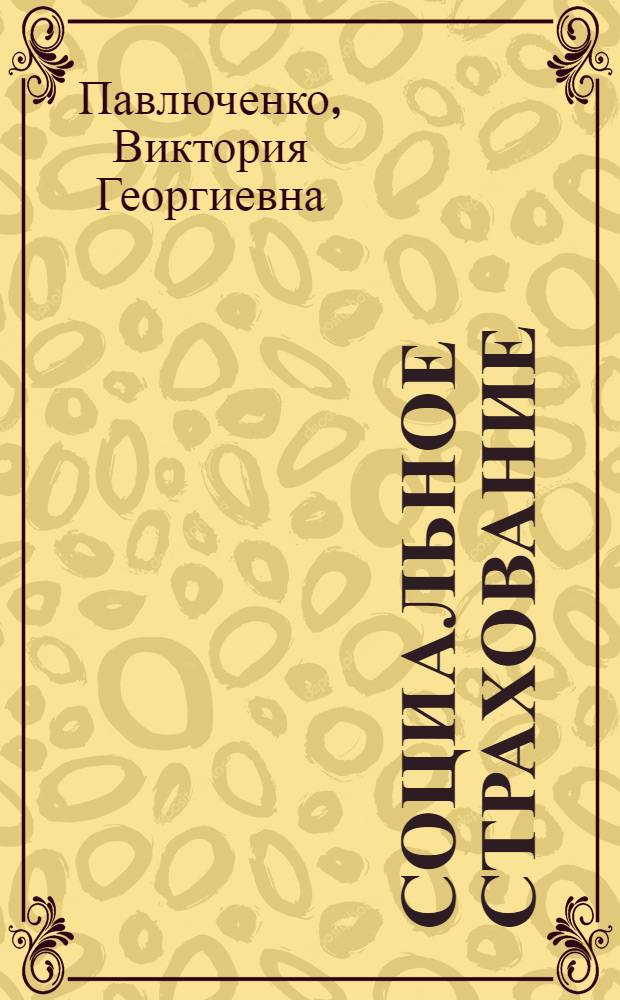 Павлюченко, Виктория Георгиевна

СОЦИАЛЬНОЕ СТРАХОВАНИЕ